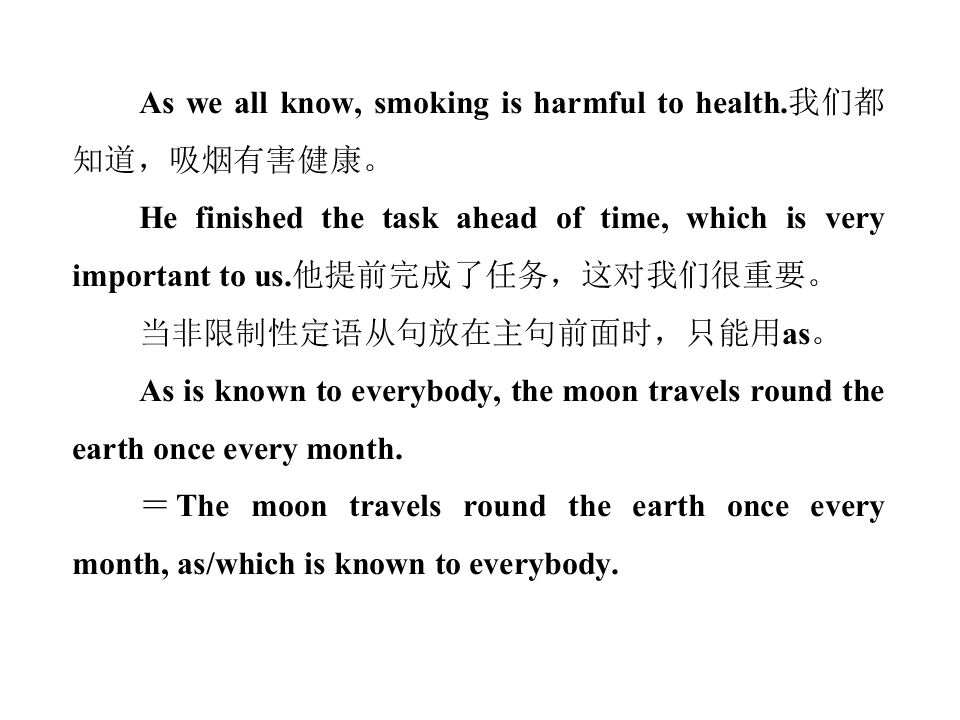 As we all know, smoking is harmful to health.我们都知道，吸烟有害健康。

He finished the task ahead of time, which is very important to us.他提前完成了任务，这对我们很重要。

当非限制性定语从句放在主句前面时，只能用as。

As is known to everybody, the moon travels round the earth once every month.

＝The moon travels round the earth once every month, as/which is known to everybody.